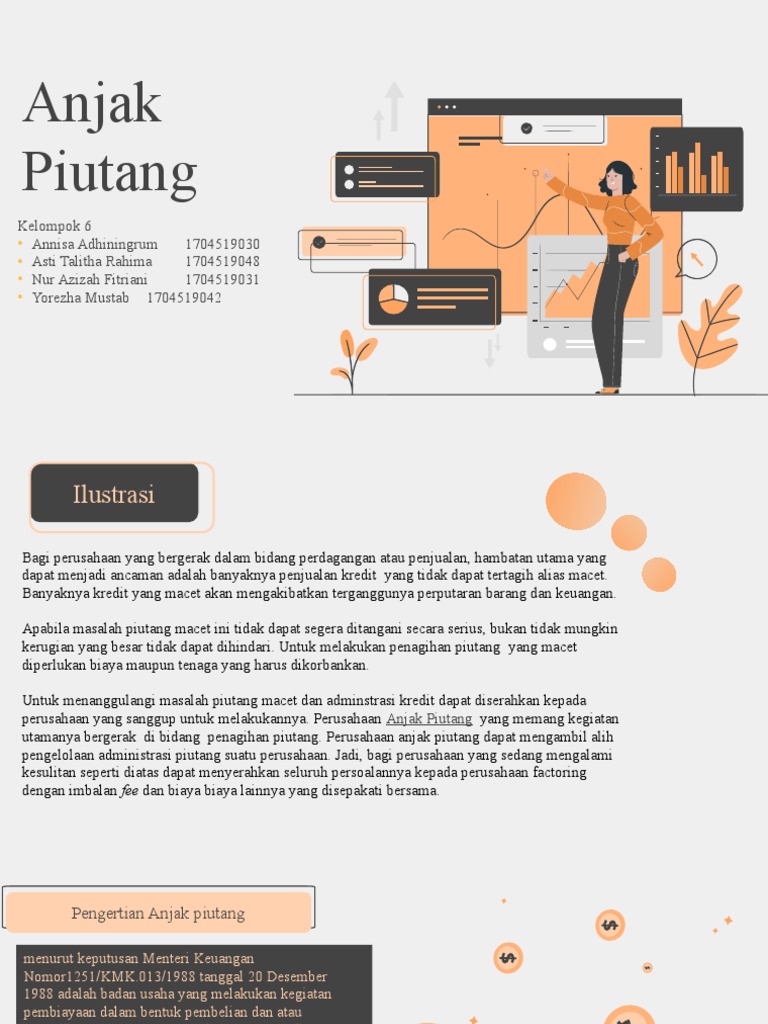 Anjak Piutang

Kelompok 6
• Annisa Adhiningrum 1704519030
• Asti Talitha Rahima 1704519048
• Nur Azizah Fitriani 1704519031
• Yorezha Mustab 1704519042

Ilustrasi

Bagi perusahaan yang bergerak dalam bidang perdagangan atau penjualan, hambatan utama yang dapat menjadi ancaman adalah banyaknya penjualan kredit yang tidak dapat tertagih alias macet. Banyaknya kredit yang macet akan mengakibatkan terganggunya perputaran barang dan keuangan.

Apabila masalah piutang macet ini tidak dapat segera ditangani secara serius, bukan tidak mungkin kerugian yang besar tidak dapat dihindari. Untuk melakukan penagihan piutang yang macet diperlukan biaya maupun tenaga yang harus dikorbankan.

Untuk menanggulangi masalah piutang macet dan adminstrasi kredit dapat diserahkan kepada perusahaan yang sanggup untuk melakukannya. Perusahaan Anjak Piutang yang memang kegiatan utamanya bergerak di bidang penagihan piutang. Perusahaan anjak piutang dapat mengambil alih pengelolaan administrasi piutang suatu perusahaan. Jadi, bagi perusahaan yang sedang mengalami kesulitan seperti diatas dapat menyerahkan seluruh persoalannya kepada perusahaan factoring dengan imbalan fee dan biaya biaya lainnya yang disepakati bersama.

Pengertian Anjak piutang

menurut keputusan Menteri Keuangan Nomor1251/KMK.013/1988 tanggal 20 Desember 1988 adalah badan usaha yang melakukan kegiatan pembiayaan dalam bentuk pembelian dan atau